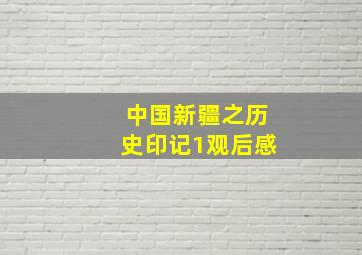 中国新疆之历史印记1观后感